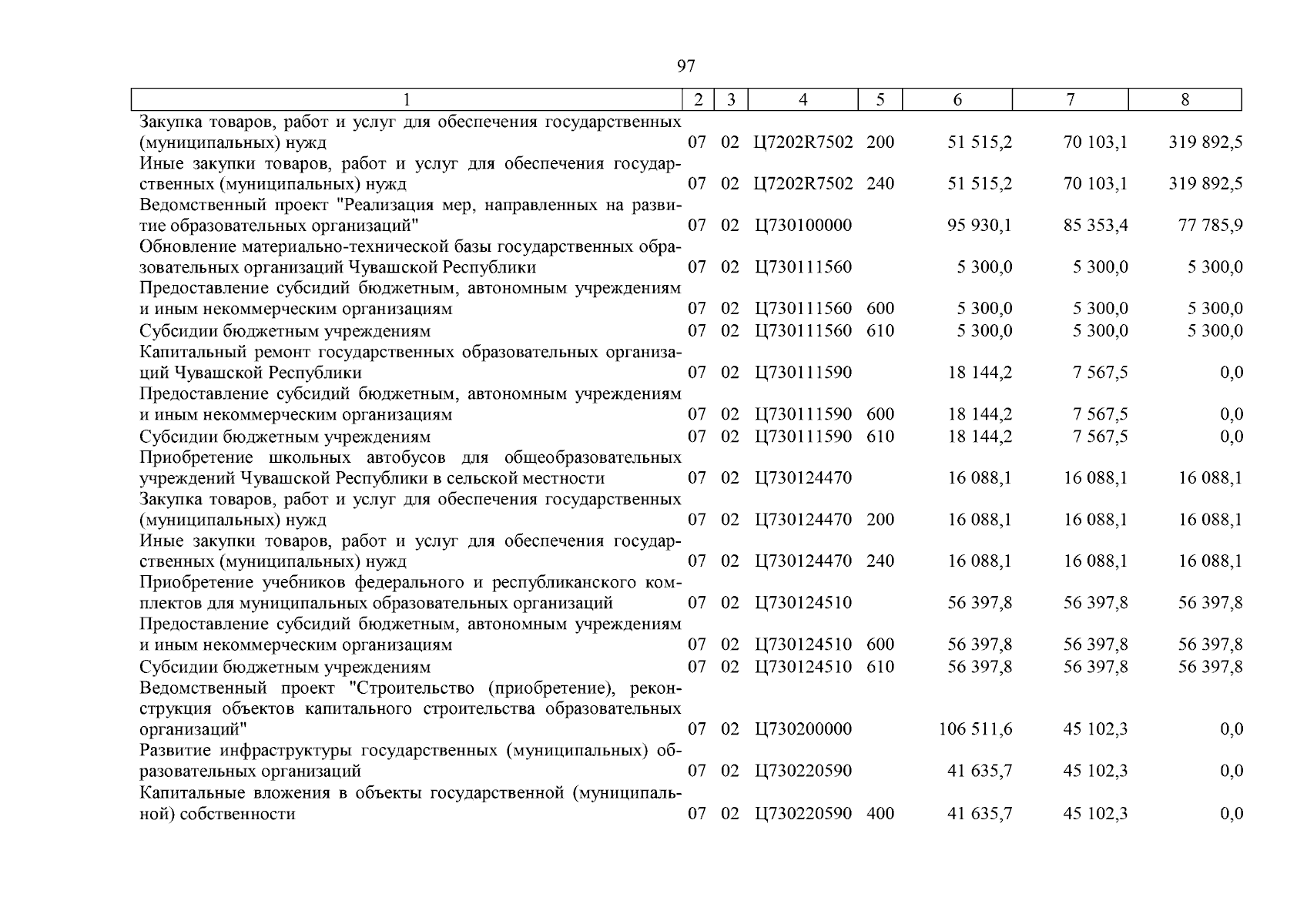 97

| 1 | 2 | 3 | 4 | 5 | 6 | 7 | 8 |
|---|---|---|---|---|---|---|---|
| Закупка товаров, работ и услуг для обеспечения государственных (муниципальных) нужд | 07 | 02 | Ц7202R7502 | 200 | 51 515,2 | 70 103,1 | 319 892,5 |
| Иные закупки товаров, работ и услуг для обеспечения государственных (муниципальных) нужд | 07 | 02 | Ц7202R7502 | 240 | 51 515,2 | 70 103,1 | 319 892,5 |
| Ведомственный проект "Реализация мер, направленных на развитие образовательных организаций" | 07 | 02 | Ц730100000 | | 95 930,1 | 85 353,4 | 77 785,9 |
| Обновление материально-технической базы государственных образовательных организаций Чувашской Республики | 07 | 02 | Ц730111560 | | 5 300,0 | 5 300,0 | 5 300,0 |
| Предоставление субсидий бюджетным, автономным учреждениям и иным некоммерческим организациям | 07 | 02 | Ц730111560 | 600 | 5 300,0 | 5 300,0 | 5 300,0 |
| Субсидии бюджетным учреждениям | 07 | 02 | Ц730111560 | 610 | 5 300,0 | 5 300,0 | 5 300,0 |
| Капитальный ремонт государственных образовательных организаций Чувашской Республики | 07 | 02 | Ц730111590 | | 18 144,2 | 7 567,5 | 0,0 |
| Предоставление субсидий бюджетным, автономным учреждениям и иным некоммерческим организациям | 07 | 02 | Ц730111590 | 600 | 18 144,2 | 7 567,5 | 0,0 |
| Субсидии бюджетным учреждениям | 07 | 02 | Ц730111590 | 610 | 18 144,2 | 7 567,5 | 0,0 |
| Приобретение школьных автобусов для общеобразовательных учреждений Чувашской Республики в сельской местности | 07 | 02 | Ц730124470 | | 16 088,1 | 16 088,1 | 16 088,1 |
| Закупка товаров, работ и услуг для обеспечения государственных (муниципальных) нужд | 07 | 02 | Ц730124470 | 200 | 16 088,1 | 16 088,1 | 16 088,1 |
| Иные закупки товаров, работ и услуг для обеспечения государственных (муниципальных) нужд | 07 | 02 | Ц730124470 | 240 | 16 088,1 | 16 088,1 | 16 088,1 |
| Приобретение учебников федерального и республиканского комплектов для муниципальных образовательных организаций | 07 | 02 | Ц730124510 | | 56 397,8 | 56 397,8 | 56 397,8 |
| Предоставление субсидий бюджетным, автономным учреждениям и иным некоммерческим организациям | 07 | 02 | Ц730124510 | 600 | 56 397,8 | 56 397,8 | 56 397,8 |
| Субсидии бюджетным учреждениям | 07 | 02 | Ц730124510 | 610 | 56 397,8 | 56 397,8 | 56 397,8 |
| Ведомственный проект "Строительство (приобретение), реконструкция объектов капитального строительства образовательных организаций" | 07 | 02 | Ц730200000 | | 106 511,6 | 45 102,3 | 0,0 |
| Развитие инфраструктуры государственных (муниципальных) образовательных организаций | 07 | 02 | Ц730220590 | | 41 635,7 | 45 102,3 | 0,0 |
| Капитальные вложения в объекты государственной (муниципальной) собственности | 07 | 02 | Ц730220590 | 400 | 41 635,7 | 45 102,3 | 0,0 |